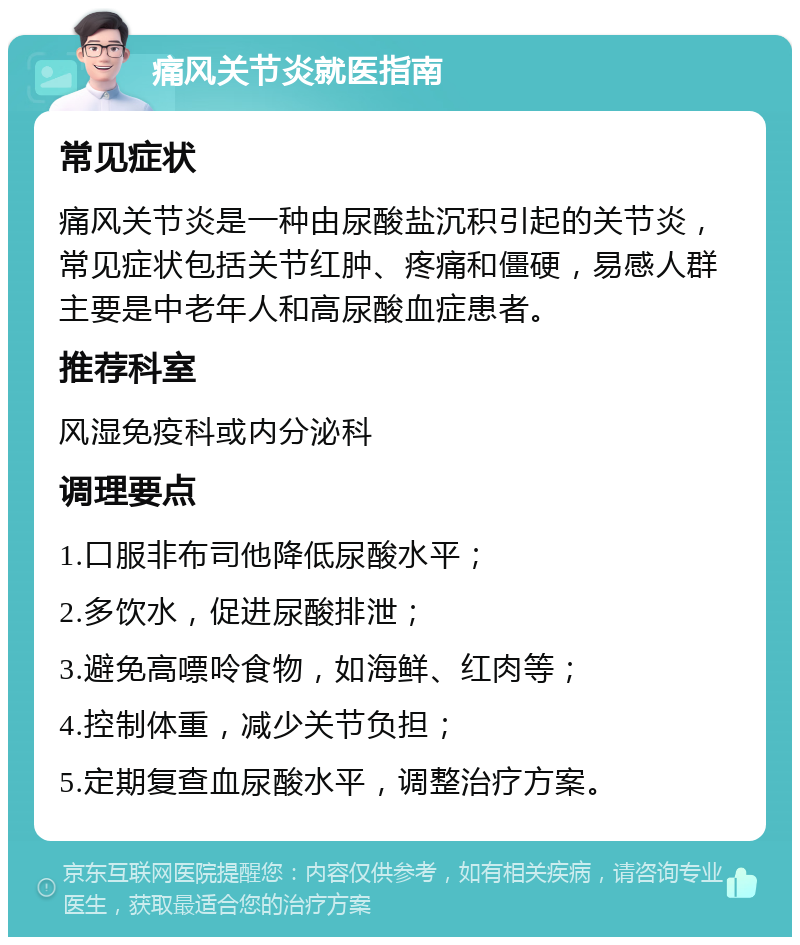 痛风关节炎就医指南

常见症状

痛风关节炎是一种由尿酸盐沉积引起的关节炎，常见症状包括关节红肿、疼痛和僵硬，易感人群主要是中老年人和高尿酸血症患者。

推荐科室

风湿免疫科或内分泌科

调理要点

1.口服非布司他降低尿酸水平；

2.多饮水，促进尿酸排泄；

3.避免高嘌呤食物，如海鲜、红肉等；

4.控制体重，减少关节负担；

5.定期复查血尿酸水平，调整治疗方案。

京东互联网医院提醒您：内容仅供参考，如有相关疾病，请咨询专业医生，获取最适合您的治疗方案